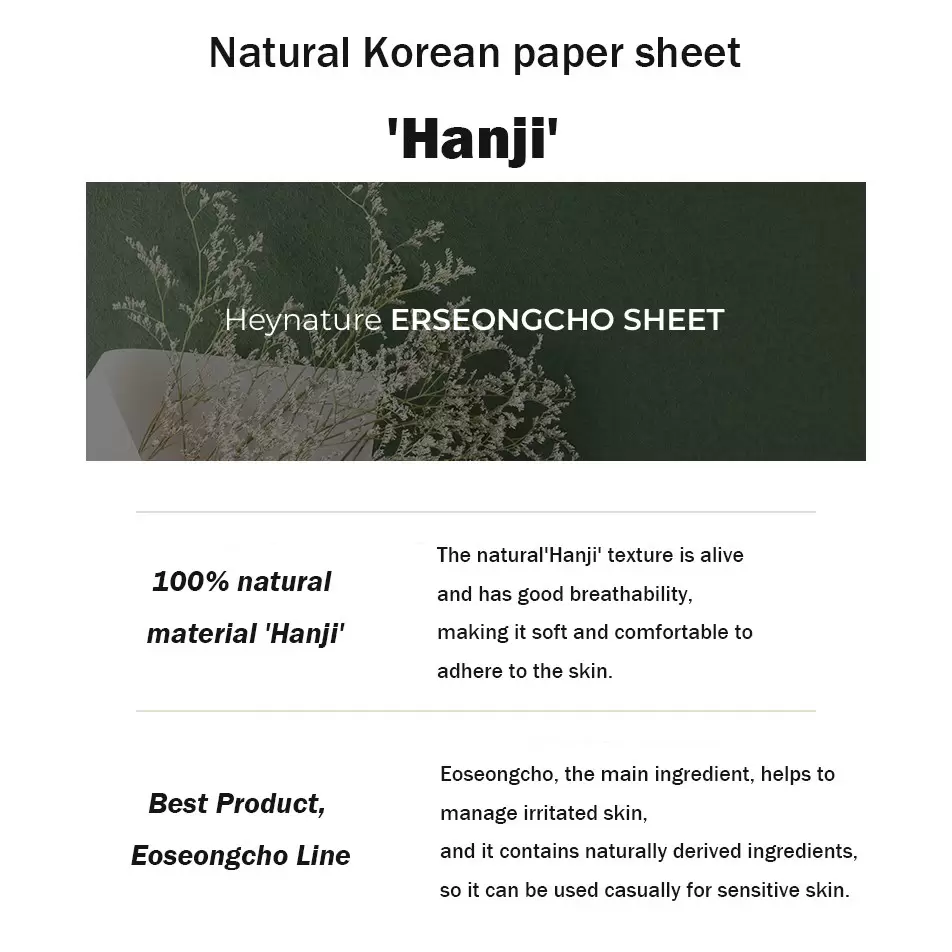 Natural Korean paper sheet

'Hanji'

Heynature ERSEONGCHO SHEET

100% natural material 'Hanji'

The natural'Hanji' texture is alive and has good breathability, making it soft and comfortable to adhere to the skin.

Best Product, Eoseongcho Line

Eoseongcho, the main ingredient, helps to manage irritated skin, and it contains naturally derived ingredients, so it can be used casually for sensitive skin.